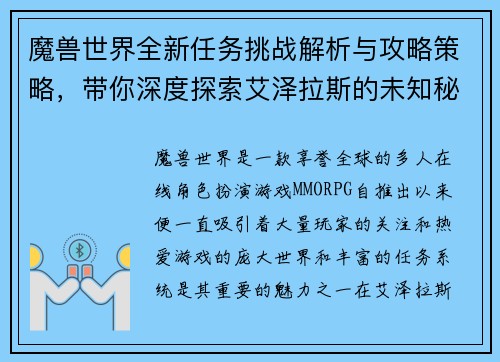 魔兽世界全新任务挑战解析与攻略策略，带你深度探索艾泽拉斯的未知秘

魔兽世界是一款享誉全球的多人在线角色扮演游戏MMORPG自推出以来便一直吸引着大量玩家的关注和热爱游戏的庞大世界和丰富的任务系统是其重要的魅力之一在艾泽拉斯